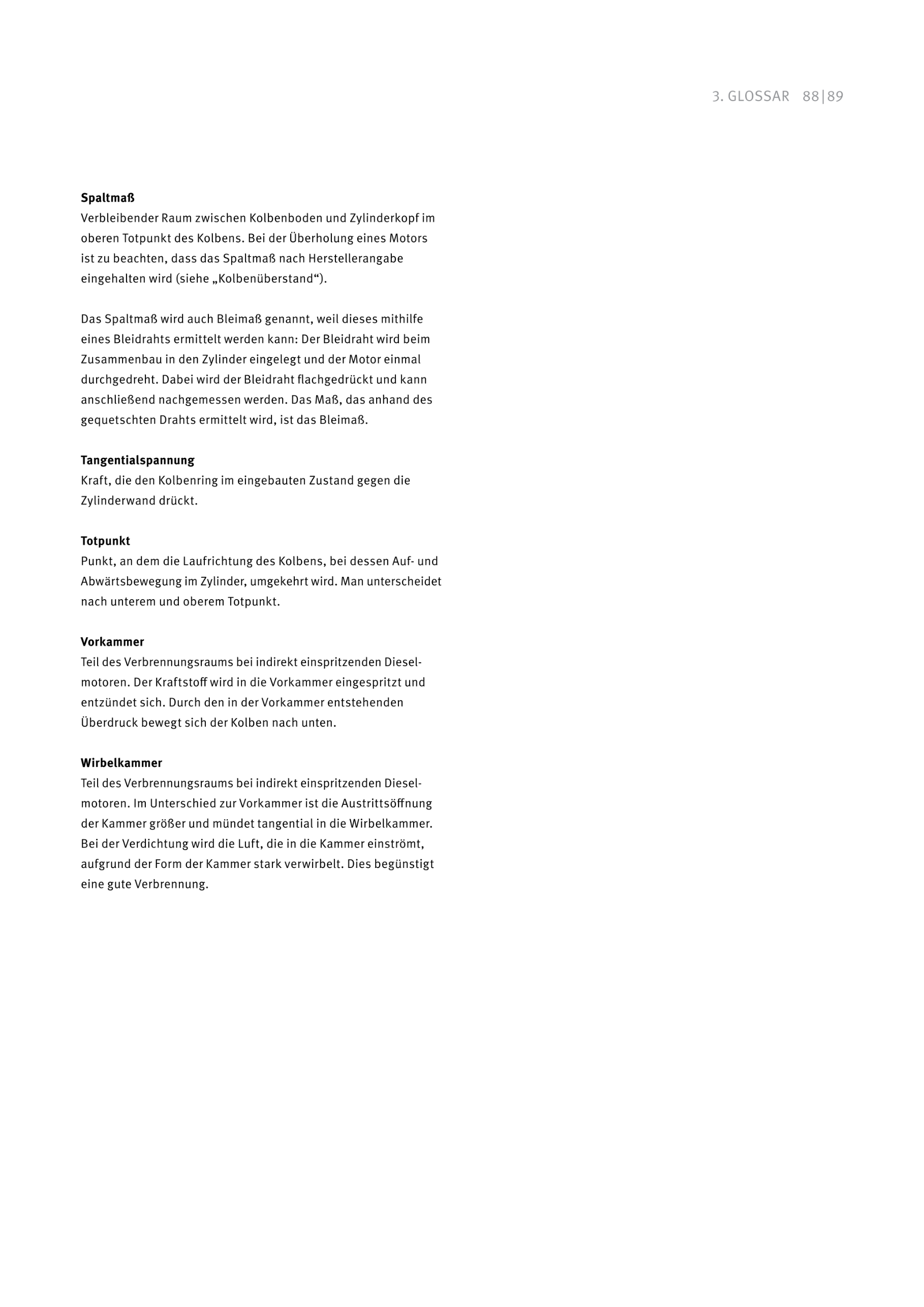 3. GLOSSAR 88|89

**Spaltmaß**
Verbleibender Raum zwischen Kolbenboden und Zylinderkopf im oberen Totpunkt des Kolbens. Bei der Überholung eines Motors ist zu beachten, dass das Spaltmaß nach Herstellerangabe eingehalten wird (siehe „Kolbenüberstand“).

Das Spaltmaß wird auch Bleimaß genannt, weil dieses mithilfe eines Bleidrahts ermittelt werden kann: Der Bleidraht wird beim Zusammenbau in den Zylinder eingelegt und der Motor einmal durchgedreht. Dabei wird der Bleidraht flachgedrückt und kann anschließend nachgemessen werden. Das Maß, das anhand des gequetschten Drahts ermittelt wird, ist das Bleimaß.

**Tangentialspannung**
Kraft, die den Kolbenring im eingebauten Zustand gegen die Zylinderwand drückt.

**Totpunkt**
Punkt, an dem die Laufrichtung des Kolbens, bei dessen Auf- und Abwärtsbewegung im Zylinder, umgekehrt wird. Man unterscheidet nach unterem und oberem Totpunkt.

**Vorkammer**
Teil des Verbrennungsraums bei indirekt einspritzenden Dieselmotoren. Der Kraftstoff wird in die Vorkammer eingespritzt und entzündet sich. Durch den in der Vorkammer entstehenden Überdruck bewegt sich der Kolben nach unten.

**Wirbelkammer**
Teil des Verbrennungsraums bei indirekt einspritzenden Dieselmotoren. Im Unterschied zur Vorkammer ist die Austrittsöffnung der Kammer größer und mündet tangential in die Wirbelkammer. Bei der Verdichtung wird die Luft, die in die Kammer einströmt, aufgrund der Form der Kammer stark verwirbelt. Dies begünstigt eine gute Verbrennung.